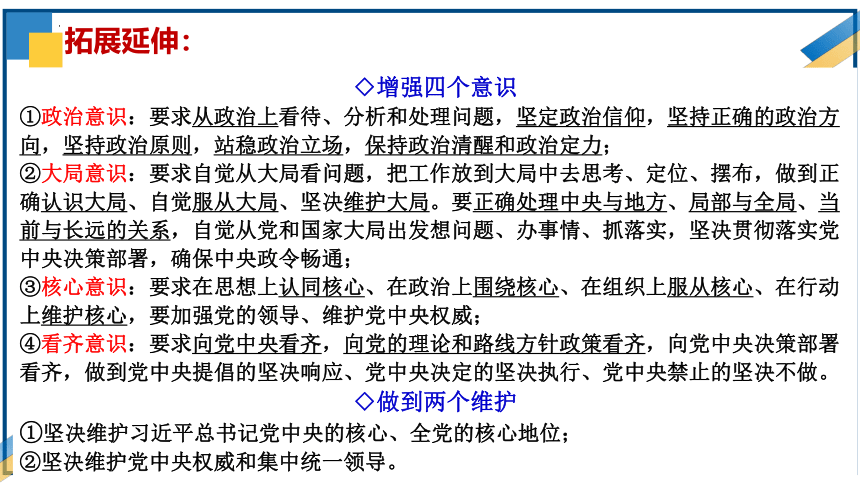 拓展延伸：

◇增强四个意识

①政治意识：要求从政治上看待、分析和处理问题，坚定政治信仰，坚持正确的政治方向，坚持政治原则，站稳政治立场，保持政治清醒和政治定力；
②大局意识：要求自觉从大局看问题，把工作放到大局中去思考、定位、摆布，做到正确认识大局、自觉服从大局、坚决维护大局。要正确处理中央与地方、局部与全局、当前与长远的关系，自觉从党和国家大局出发想问题、办事情、抓落实，坚决贯彻落实党中央决策部署，确保中央政令畅通；
③核心意识：要求在思想上认同核心、在政治上围绕核心、在组织上服从核心、在行动上维护核心，要加强党的领导、维护党中央权威；
④看齐意识：要求向党中央看齐，向党的理论和路线方针政策看齐，向党中央决策部署看齐，做到党中央提倡的坚决响应、党中央决定的坚决执行、党中央禁止的坚决不做。

◇做到两个维护

①坚决维护习近平总书记党中央的核心、全党的核心地位；
②坚决维护党中央权威和集中统一领导。